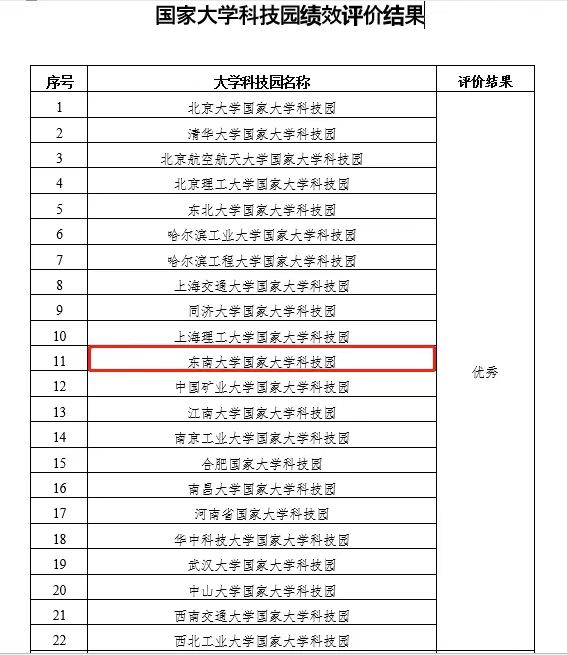 国家大学科技园绩效评价结果

| 序号 | 大学科技园名称 | 评价结果 |
|---|---|---|
| 1 | 北京大学国家大学科技园 | 优秀 |
| 2 | 清华大学国家大学科技园 | |
| 3 | 北京航空航天大学国家大学科技园 | |
| 4 | 北京理工大学国家大学科技园 | |
| 5 | 东北大学国家大学科技园 | |
| 6 | 哈尔滨工业大学国家大学科技园 | |
| 7 | 哈尔滨工程大学国家大学科技园 | |
| 8 | 上海交通大学国家大学科技园 | |
| 9 | 同济大学国家大学科技园 | |
| 10 | 上海理工大学国家大学科技园 | |
| 11 | 东南大学国家大学科技园 | |
| 12 | 中国矿业大学国家大学科技园 | |
| 13 | 江南大学国家大学科技园 | |
| 14 | 南京工业大学国家大学科技园 | |
| 15 | 合肥国家大学科技园 | |
| 16 | 南昌大学国家大学科技园 | |
| 17 | 河南省国家大学科技园 | |
| 18 | 华中科技大学国家大学科技园 | |
| 19 | 武汉大学国家大学科技园 | |
| 20 | 中山大学国家大学科技园 | |
| 21 | 西南交通大学国家大学科技园 | |
| 22 | 西北工业大学国家大学科技园 | |